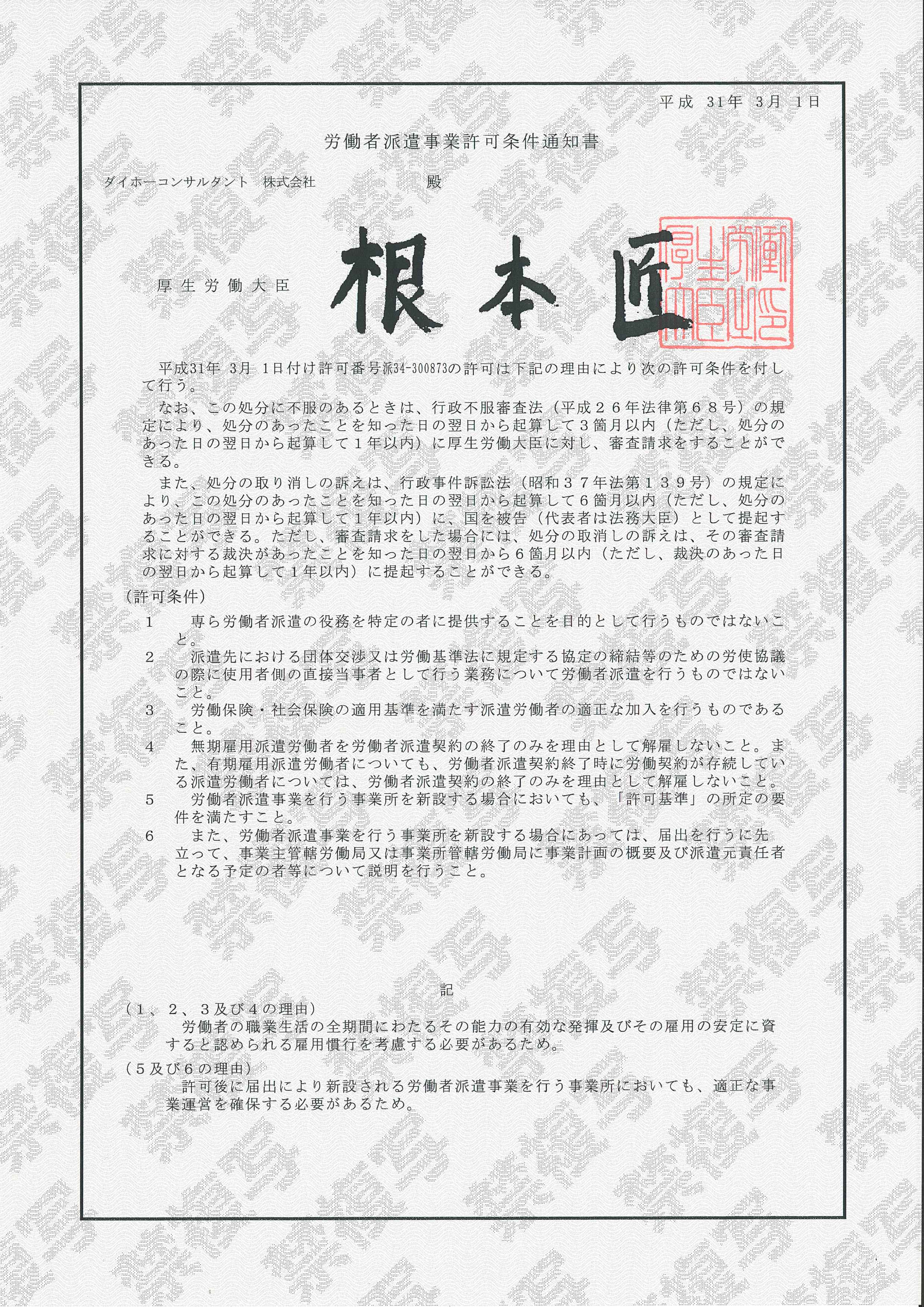 平成 31年 3月 1日

労働者派遣事業許可条件通知書

ダイホーコンサルタント 株式会社 殿

厚生労働大臣 根本匠

厚生労働大臣之印

平成31年 3月 1日付け許可番号派34-300873の許可は下記の理由により次の許可条件を付して行う。

なお、この処分に不服のあるときは、行政不服審査法（平成２６年法律第６８号）の規定により、処分のあったことを知った日の翌日から起算して３箇月以内（ただし、処分のあった日の翌日から起算して１年以内）に厚生労働大臣に対し、審査請求をすることができる。

また、処分の取り消しの訴えは、行政事件訴訟法（昭和３７年法第１３９号）の規定により、この処分のあったことを知った日の翌日から起算して６箇月以内（ただし、処分のあった日の翌日から起算して１年以内）に、国を被告（代表者は法務大臣）として提起することができる。ただし、審査請求をした場合には、処分の取消しの訴えは、その審査請求に対する裁決があったことを知った日の翌日から６箇月以内（ただし、裁決のあった日の翌日から起算して１年以内）に提起することができる。

（許可条件）
1　専ら労働者派遣の役務を特定の者に提供することを目的として行うものではないこと。
2　派遣先における団体交渉又は労働基準法に規定する協定の締結等のための労使協議の際に使用者側の直接当事者として行う業務について労働者派遣を行うものではないこと。
3　労働保険・社会保険の適用基準を満たす派遣労働者の適正な加入を行うものであること。
4　無期雇用派遣労働者を労働者派遣契約の終了のみを理由として解雇しないこと。また、有期雇用派遣労働者についても、労働者派遣契約終了時に労働契約が存続している派遣労働者については、労働者派遣契約の終了のみを理由として解雇しないこと。
5　労働者派遣事業を行う事業所を新設する場合においても、「許可基準」の所定の要件を満たすこと。
6　また、労働者派遣事業を行う事業所を新設する場合にあっては、届出を行うに先立って、事業主管轄労働局又は事業所管轄労働局に事業計画の概要及び派遣元責任者となる予定の者等について説明を行うこと。

記

（１、２、３及び４の理由）
労働者の職業生活の全期間にわたるその能力の有効な発揮及びその雇用の安定に資すると認められる雇用慣行を考慮する必要があるため。

（５及び６の理由）
許可後に届出により新設される労働者派遣事業を行う事業所においても、適正な事業運営を確保する必要があるため。